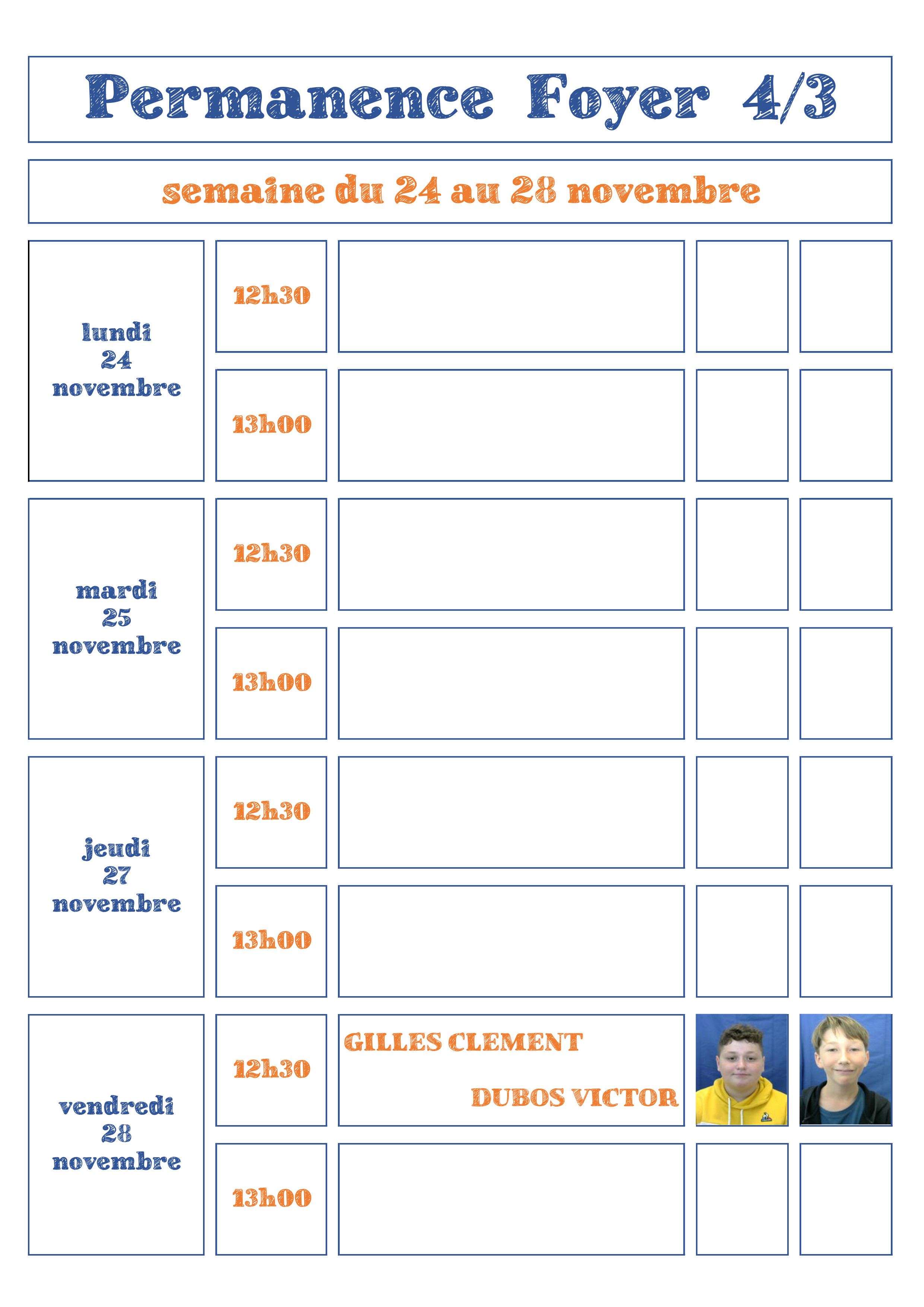 Permanence Foyer 4/3

semaine du 24 au 28 novembre

| | | | | |
|---|---|---|---|---|
| lundi 24 novembre | 12h30 | | | |
| | 13h00 | | | |
| mardi 25 novembre | 12h30 | | | |
| | 13h00 | | | |
| jeudi 27 novembre | 12h30 | | | |
| | 13h00 | | | |
| vendredi 28 novembre | 12h30 | GILLES CLEMENT DUBOS VICTOR | | |
| | 13h00 | | | |